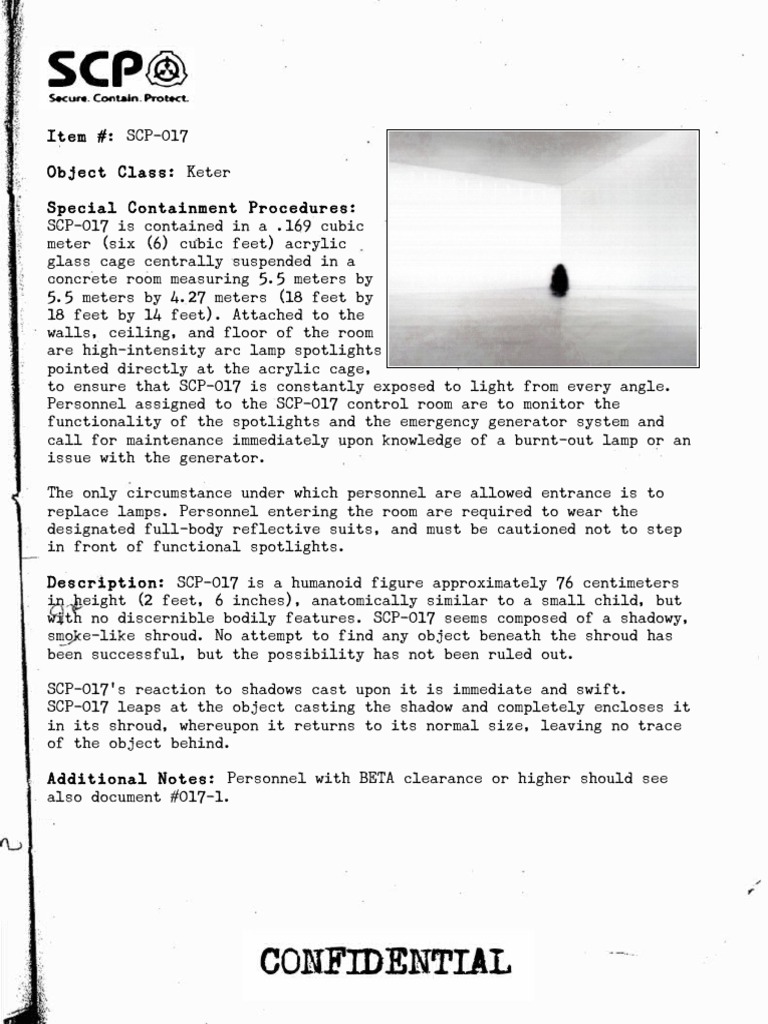 SCP
Secure. Contain. Protect.

Item #: SCP-017

Object Class: Keter

Special Containment Procedures: SCP-017 is contained in a .169 cubic meter (six (6) cubic feet) acrylic glass cage centrally suspended in a concrete room measuring 5.5 meters by 5.5 meters by 4.27 meters (18 feet by 18 feet by 14 feet). Attached to the walls, ceiling, and floor of the room are high-intensity arc lamp spotlights pointed directly at the acrylic cage, to ensure that SCP-017 is constantly exposed to light from every angle. Personnel assigned to the SCP-017 control room are to monitor the functionality of the spotlights and the emergency generator system and call for maintenance immediately upon knowledge of a burnt-out lamp or an issue with the generator.

The only circumstance under which personnel are allowed entrance is to replace lamps. Personnel entering the room are required to wear the designated full-body reflective suits, and must be cautioned not to step in front of functional spotlights.

Description: SCP-017 is a humanoid figure approximately 76 centimeters in height (2 feet, 6 inches), anatomically similar to a small child, but with no discernible bodily features. SCP-017 seems composed of a shadowy, smoke-like shroud. No attempt to find any object beneath the shroud has been successful, but the possibility has not been ruled out.

SCP-017's reaction to shadows cast upon it is immediate and swift. SCP-017 leaps at the object casting the shadow and completely encloses it in its shroud, whereupon it returns to its normal size, leaving no trace of the object behind.

Additional Notes: Personnel with BETA clearance or higher should see also document #017-1.

CONFIDENTIAL